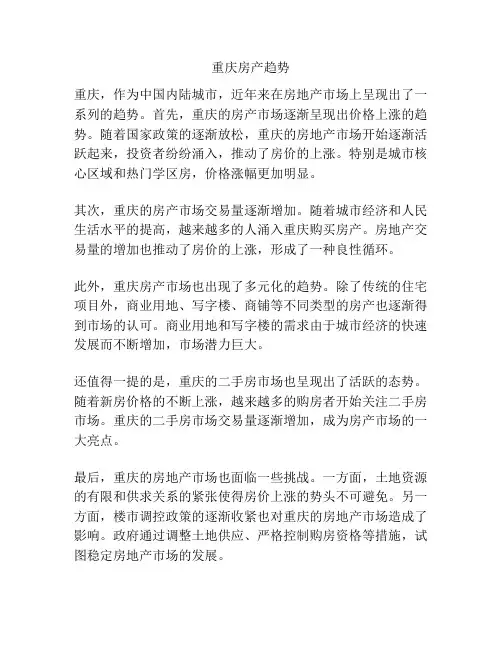 重庆房产趋势

重庆，作为中国内陆城市，近年来在房地产市场上呈现出了一系列的趋势。首先，重庆的房产市场逐渐呈现出价格上涨的趋势。随着国家政策的逐渐放松，重庆的房地产市场开始逐渐活跃起来，投资者纷纷涌入，推动了房价的上涨。特别是城市核心区域和热门学区房，价格涨幅更加明显。

其次，重庆的房产市场交易量逐渐增加。随着城市经济和人民生活水平的提高，越来越多的人涌入重庆购买房产。房地产交易量的增加也推动了房价的上涨，形成了一种良性循环。

此外，重庆房产市场也出现了多元化的趋势。除了传统的住宅项目外，商业用地、写字楼、商铺等不同类型的房产也逐渐得到市场的认可。商业用地和写字楼的需求由于城市经济的快速发展而不断增加，市场潜力巨大。

还值得一提的是，重庆的二手房市场也呈现出了活跃的态势。随着新房价格的不断上涨，越来越多的购房者开始关注二手房市场。重庆的二手房市场交易量逐渐增加，成为房产市场的一大亮点。

最后，重庆的房地产市场也面临一些挑战。一方面，土地资源的有限和供求关系的紧张使得房价上涨的势头不可避免。另一方面，楼市调控政策的逐渐收紧也对重庆的房地产市场造成了影响。政府通过调整土地供应、严格控制购房资格等措施，试图稳定房地产市场的发展。